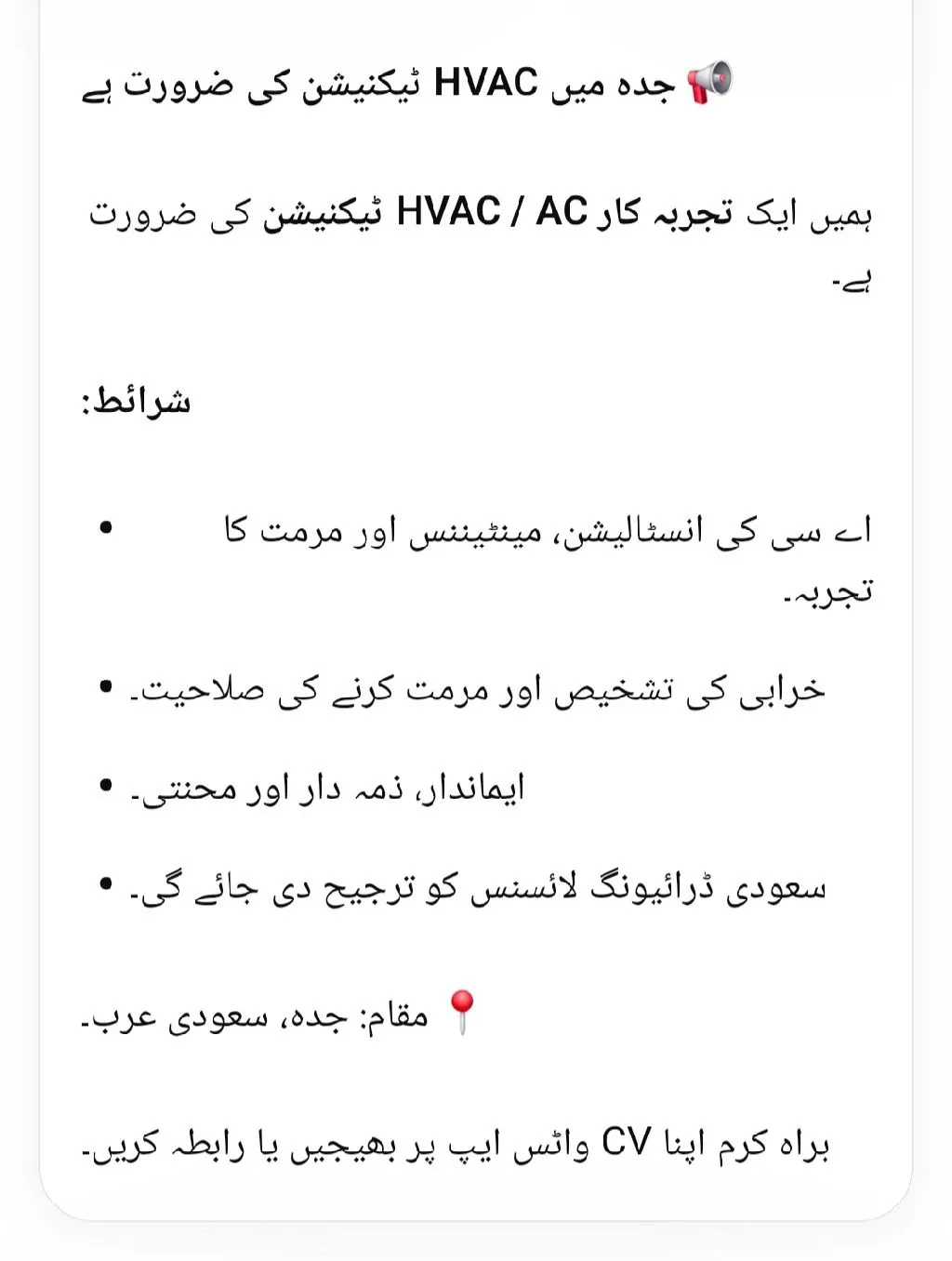 📢 جدہ میں HVAC ٹیکنیشن کی ضرورت ہے

ہمیں ایک تجربہ کار HVAC / AC ٹیکنیشن کی ضرورت ہے۔

شرائط:

• اے سی کی انسٹالیشن، مینٹیننس اور مرمت کا تجربہ۔

• خرابی کی تشخیص اور مرمت کرنے کی صلاحیت۔

• ایماندار، ذمہ دار اور محنتی۔

• سعودی ڈرائیونگ لائسنس کو ترجیح دی جائے گی۔

📍 مقام: جدہ، سعودی عرب۔

براہ کرم اپنا CV واٹس ایپ پر بھیجیں یا رابطہ کریں۔